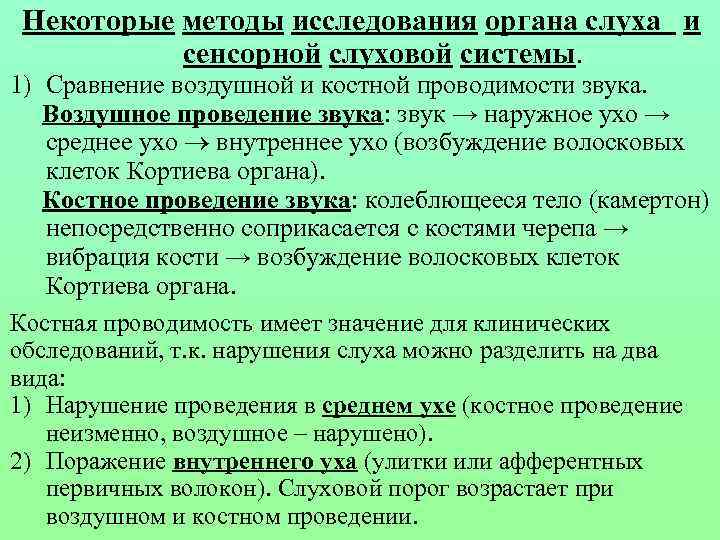 Некоторые методы исследования органа слуха и сенсорной слуховой системы.

1) Сравнение воздушной и костной проводимости звука.

Воздушное проведение звука: звук → наружное ухо → среднее ухо → внутреннее ухо (возбуждение волосковых клеток Кортиева органа).

Костное проведение звука: колеблющееся тело (камертон) непосредственно соприкасается с костями черепа → вибрация кости → возбуждение волосковых клеток Кортиева органа.

Костная проводимость имеет значение для клинических обследований, т.к. нарушения слуха можно разделить на два вида:

1) Нарушение проведения в среднем ухе (костное проведение неизменно, воздушное – нарушено).
2) Поражение внутреннего уха (улитки или афферентных первичных волокон). Слуховой порог возрастает при воздушном и костном проведении.